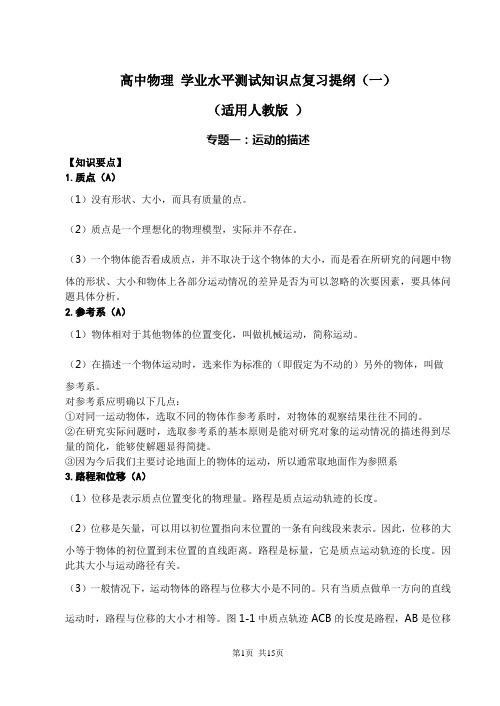 高中物理 学业水平测试知识点复习提纲（一）

（适用人教版 ）

专题一：运动的描述

【知识要点】

1. 质点（A）

（1）没有形状、大小，而具有质量的点。

（2）质点是一个理想化的物理模型，实际并不存在。

（3）一个物体能否看成质点，并不取决于这个物体的大小，而是看在所研究的问题中物体的形状、大小和物体上各部分运动情况的差异是否为可以忽略的次要因素，要具体问题具体分析。

2. 参考系（A）

（1）物体相对于其他物体的位置变化，叫做机械运动，简称运动。

（2）在描述一个物体运动时，选来作为标准的（即假定为不动的）另外的物体，叫做参考系。

对参考系应明确以下几点：

①对同一运动物体，选取不同的物体作参考系时，对物体的观察结果往往不同的。

②在研究实际问题时，选取参考系的基本原则是能对研究对象的运动情况的描述得到尽量的简化，能够使解题显得简捷。

③因为今后我们主要讨论地面上的物体的运动，所以通常取地面作为参照系

3. 路程和位移（A）

（1）位移是表示质点位置变化的物理量。路程是质点运动轨迹的长度。

（2）位移是矢量，可以用以初位置指向末位置的一条有向线段来表示。因此，位移的大小等于物体的初位置到末位置的直线距离。路程是标量，它是质点运动轨迹的长度。因此其大小与运动路径有关。

（3）一般情况下，运动物体的路程与位移大小是不同的。只有当质点做单一方向的直线运动时，路程与位移的大小才相等。图 1-1 中质点轨迹 ACB 的长度是路程，AB 是位移

第1页 共15页